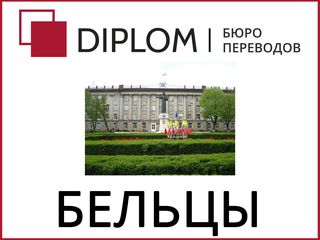 DIPLOM | БЮРО ПЕРЕВОДОВ

БЕЛЬЦЫ